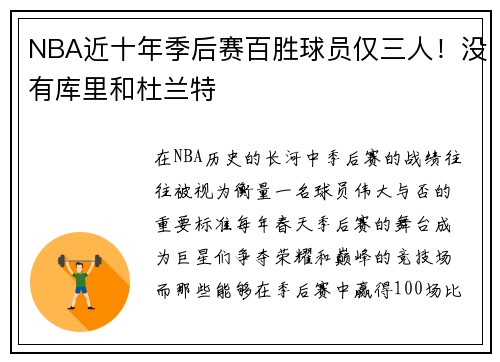 NBA近十年季后赛百胜球员仅三人！没有库里和杜兰特

在NBA历史的长河中季后赛的战绩往往被视为衡量一名球员伟大与否的重要标准每年春天季后赛的舞台成为巨星们争夺荣耀和巅峰的竞技场而那些能够在季后赛中赢得100场比